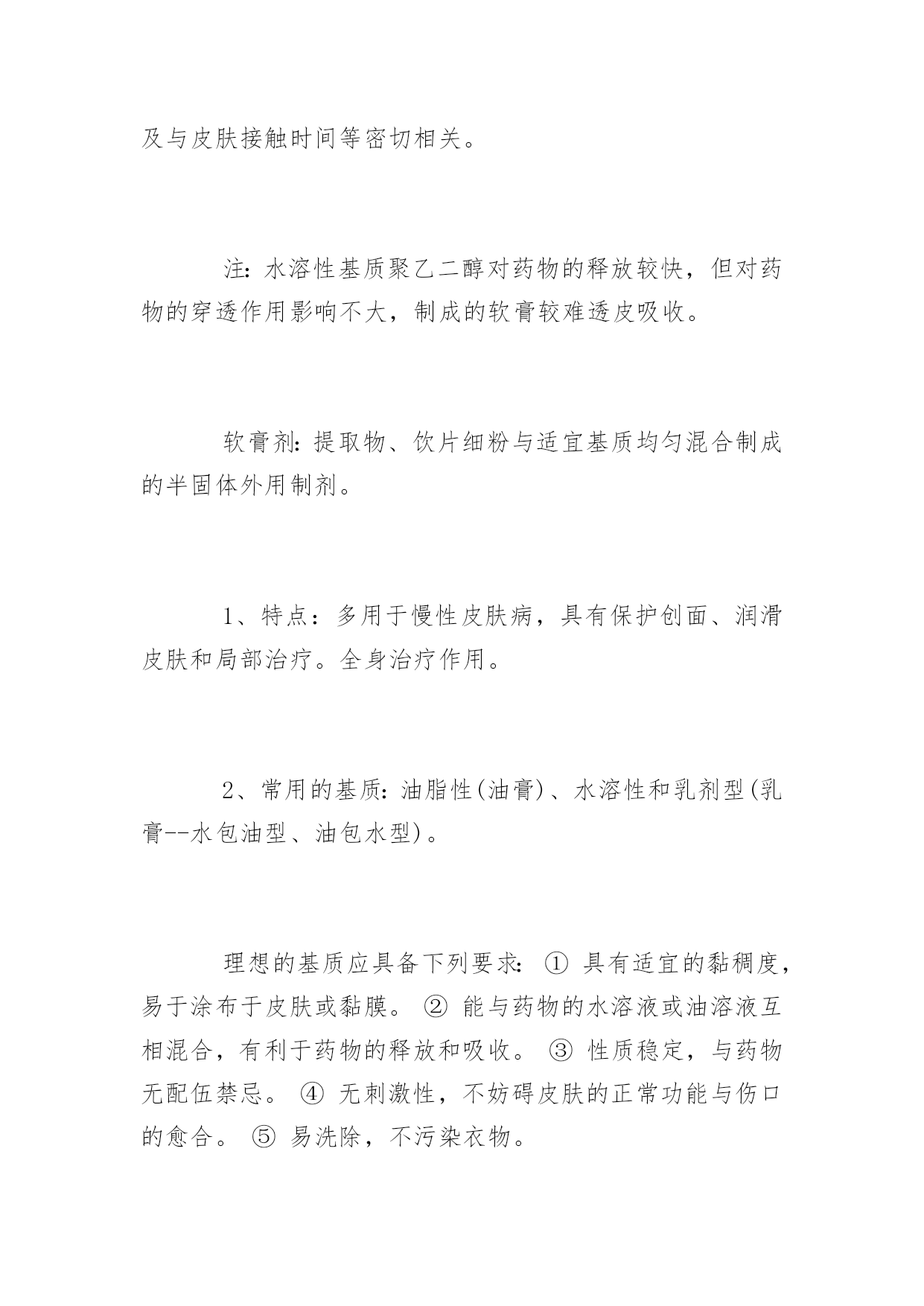 及与皮肤接触时间等密切相关。

注：水溶性基质聚乙二醇对药物的释放较快，但对药物的穿透作用影响不大，制成的软膏较难透皮吸收。

软膏剂：提取物、饮片细粉与适宜基质均匀混合制成的半固体外用制剂。

1、特点：多用于慢性皮肤病，具有保护创面、润滑皮肤和局部治疗。全身治疗作用。

2、常用的基质：油脂性(油膏)、水溶性和乳剂型(乳膏--水包油型、油包水型)。

理想的基质应具备下列要求：① 具有适宜的黏稠度，易于涂布于皮肤或黏膜。② 能与药物的水溶液或油溶液互相混合，有利于药物的释放和吸收。③ 性质稳定，与药物无配伍禁忌。④ 无刺激性，不妨碍皮肤的正常功能与伤口的愈合。⑤ 易洗除，不污染衣物。